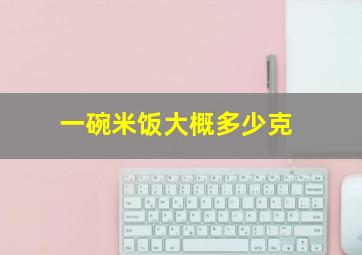 一碗米饭大概多少克